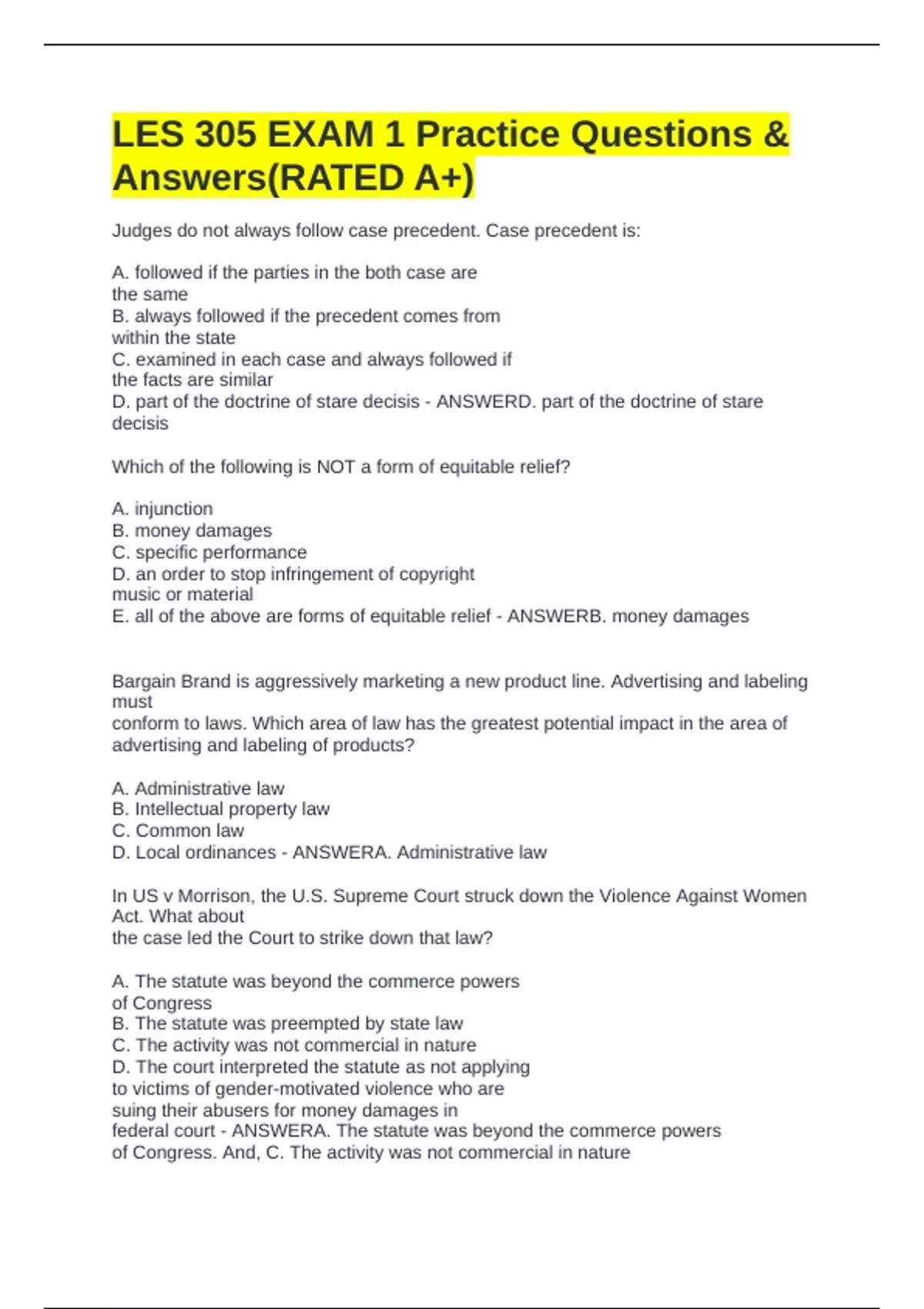 LES 305 EXAM 1 Practice Questions & Answers(RATED A+)

Judges do not always follow case precedent. Case precedent is:

A. followed if the parties in the both case are the same
B. always followed if the precedent comes from within the state
C. examined in each case and always followed if the facts are similar
D. part of the doctrine of stare decisis - ANSWERD. part of the doctrine of stare decisis

Which of the following is NOT a form of equitable relief?

A. injunction
B. money damages
C. specific performance
D. an order to stop infringement of copyright music or material
E. all of the above are forms of equitable relief - ANSWERB. money damages

Bargain Brand is aggressively marketing a new product line. Advertising and labeling must conform to laws. Which area of law has the greatest potential impact in the area of advertising and labeling of products?

A. Administrative law
B. Intellectual property law
C. Common law
D. Local ordinances - ANSWERA. Administrative law

In US v Morrison, the U.S. Supreme Court struck down the Violence Against Women Act. What about the case led the Court to strike down that law?

A. The statute was beyond the commerce powers of Congress
B. The statute was preempted by state law
C. The activity was not commercial in nature
D. The court interpreted the statute as not applying to victims of gender-motivated violence who are suing their abusers for money damages in federal court - ANSWERA. The statute was beyond the commerce powers of Congress. And, C. The activity was not commercial in nature